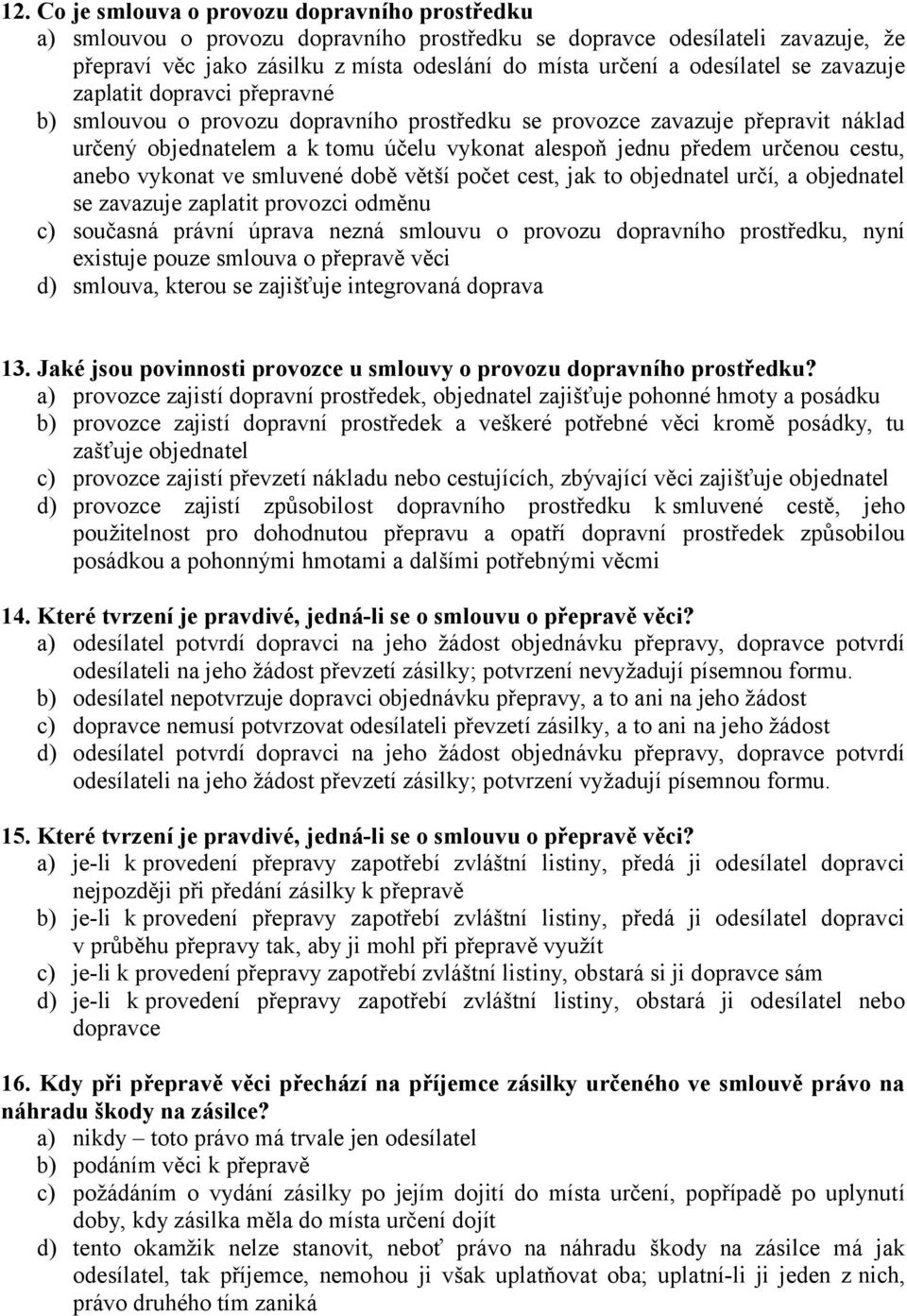 12. Co je smlouva o provozu dopravního prostředku
a) smlouvou o provozu dopravního prostředku se dopravce odesílateli zavazuje, že přepraví věc jako zásilku z místa odeslání do místa určení a odesílatel se zavazuje zaplatit dopravci přepravné
b) smlouvou o provozu dopravního prostředku se provozce zavazuje přepravit náklad určený objednatelem a k tomu účelu vykonat alespoň jednu předem určenou cestu, anebo vykonat ve smluvené době větší počet cest, jak to objednatel určí, a objednatel se zavazuje zaplatit provozci odměnu
c) současná právní úprava nezná smlouvu o provozu dopravního prostředku, nyní existuje pouze smlouva o přepravě věci
d) smlouva, kterou se zajišťuje integrovaná doprava

13. Jaké jsou povinnosti provozce u smlouvy o provozu dopravního prostředku?
a) provozce zajistí dopravní prostředek, objednatel zajišťuje pohonné hmoty a posádku
b) provozce zajistí dopravní prostředek a veškeré potřebné věci kromě posádky, tu zašťuje objednatel
c) provozce zajistí převzetí nákladu nebo cestujících, zbývající věci zajišťuje objednatel
d) provozce zajistí způsobilost dopravního prostředku k smluvené cestě, jeho použitelnost pro dohodnutou přepravu a opatří dopravní prostředek způsobilou posádkou a pohonnými hmotami a dalšími potřebnými věcmi

14. Které tvrzení je pravdivé, jedná-li se o smlouvu o přepravě věci?
a) odesílatel potvrdí dopravci na jeho žádost objednávku přepravy, dopravce potvrdí odesílateli na jeho žádost převzetí zásilky; potvrzení nevyžadují písemnou formu.
b) odesílatel nepotvrzuje dopravci objednávku přepravy, a to ani na jeho žádost
c) dopravce nemusí potvrzovat odesílateli převzetí zásilky, a to ani na jeho žádost
d) odesílatel potvrdí dopravci na jeho žádost objednávku přepravy, dopravce potvrdí odesílateli na jeho žádost převzetí zásilky; potvrzení vyžadují písemnou formu.

15. Které tvrzení je pravdivé, jedná-li se o smlouvu o přepravě věci?
a) je-li k provedení přepravy zapotřebí zvláštní listiny, předá ji odesílatel dopravci nejpozději při předání zásilky k přepravě
b) je-li k provedení přepravy zapotřebí zvláštní listiny, předá ji odesílatel dopravci v průběhu přepravy tak, aby ji mohl při přepravě využít
c) je-li k provedení přepravy zapotřebí zvláštní listiny, obstará si ji dopravce sám
d) je-li k provedení přepravy zapotřebí zvláštní listiny, obstará ji odesílatel nebo dopravce

16. Kdy při přepravě věci přechází na příjemce zásilky určeného ve smlouvě právo na náhradu škody na zásilce?
a) nikdy – toto právo má trvale jen odesílatel
b) podáním věci k přepravě
c) požádáním o vydání zásilky po jejím dojití do místa určení, popřípadě po uplynutí doby, kdy zásilka měla do místa určení dojít
d) tento okamžik nelze stanovit, neboť právo na náhradu škody na zásilce má jak odesílatel, tak příjemce, nemohou ji však uplatňovat oba; uplatní-li ji jeden z nich, právo druhého tím zaniká